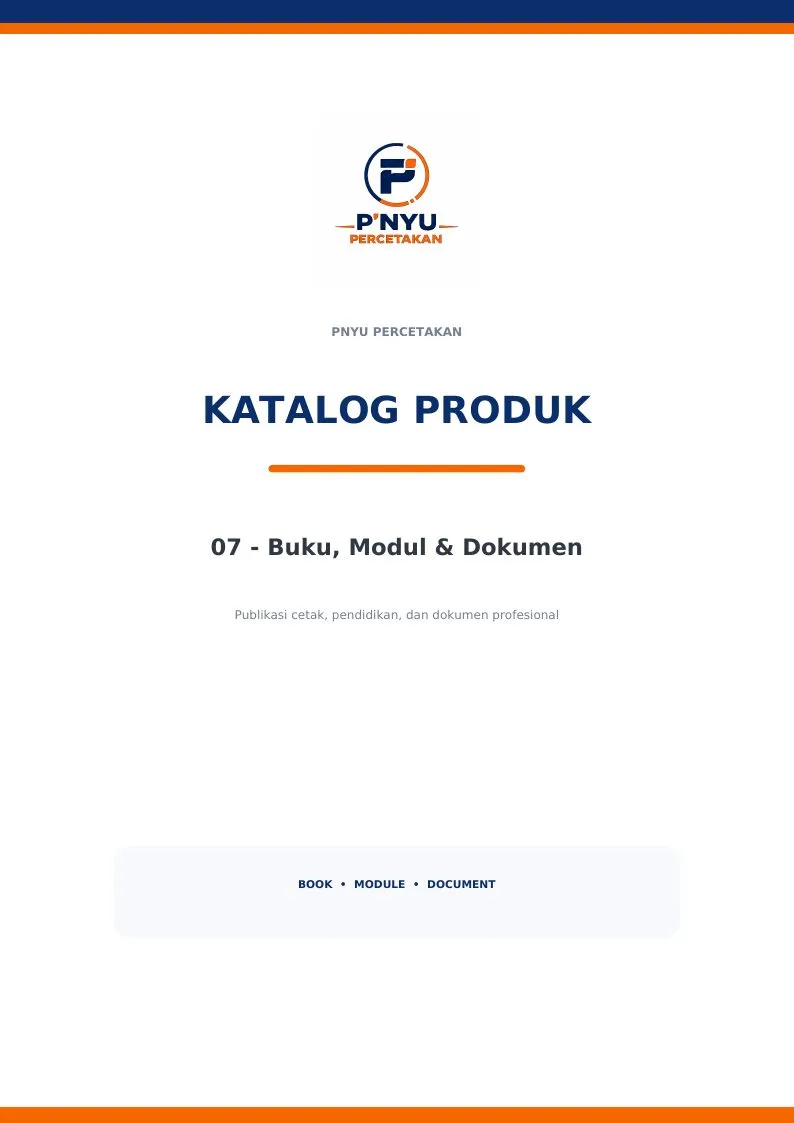 P'NYU
PERCETAKAN

PNYU PERCETAKAN

KATALOG PRODUK

07 - Buku, Modul & Dokumen

Publikasi cetak, pendidikan, dan dokumen profesional

BOOK • MODULE • DOCUMENT